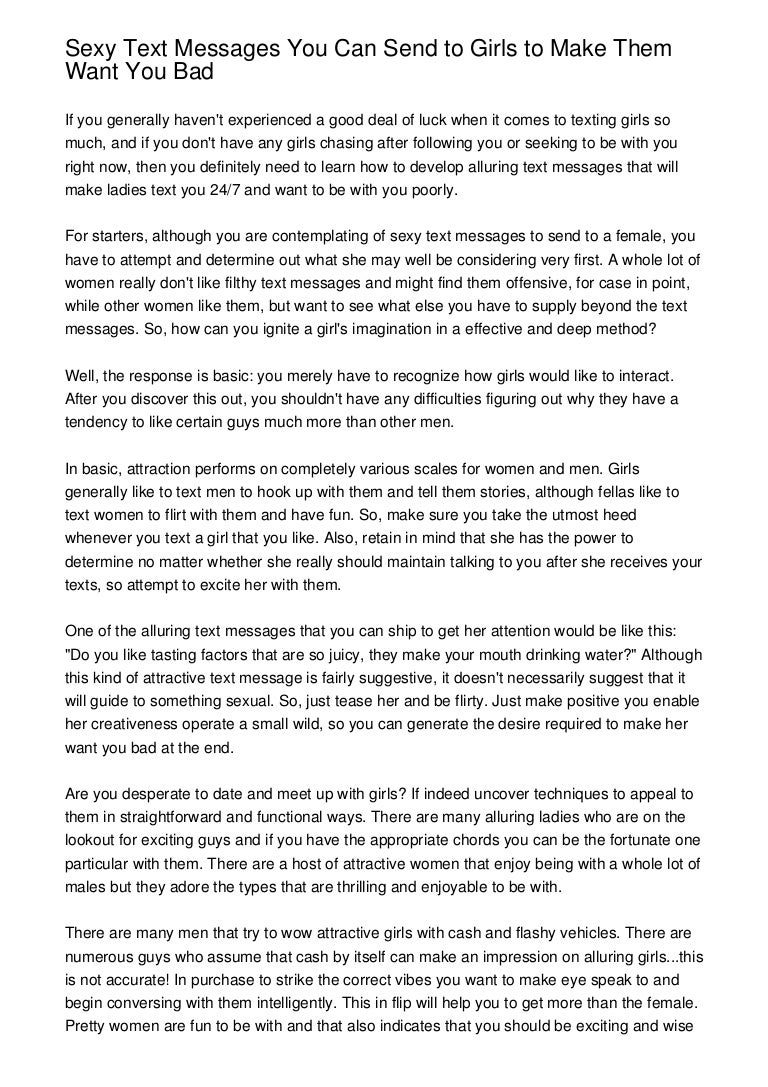 Sexy Text Messages You Can Send to Girls to Make Them Want You Bad

If you generally haven't experienced a good deal of luck when it comes to texting girls so much, and if you don't have any girls chasing after following you or seeking to be with you right now, then you definitely need to learn how to develop alluring text messages that will make ladies text you 24/7 and want to be with you poorly.

For starters, although you are contemplating of sexy text messages to send to a female, you have to attempt and determine out what she may well be considering very first. A whole lot of women really don't like filthy text messages and might find them offensive, for case in point, while other women like them, but want to see what else you have to supply beyond the text messages. So, how can you ignite a girl's imagination in a effective and deep method?

Well, the response is basic: you merely have to recognize how girls would like to interact. After you discover this out, you shouldn't have any difficulties figuring out why they have a tendency to like certain guys much more than other men.

In basic, attraction performs on completely various scales for women and men. Girls generally like to text men to hook up with them and tell them stories, although fellas like to text women to flirt with them and have fun. So, make sure you take the utmost heed whenever you text a girl that you like. Also, retain in mind that she has the power to determine no matter whether she really should maintain talking to you after she receives your texts, so attempt to excite her with them.

One of the alluring text messages that you can ship to get her attention would be like this: "Do you like tasting factors that are so juicy, they make your mouth drinking water?" Although this kind of attractive text message is fairly suggestive, it doesn't necessarily suggest that it will guide to something sexual. So, just tease her and be flirty. Just make positive you enable her creativeness operate a small wild, so you can generate the desire required to make her want you bad at the end.

Are you desperate to date and meet up with girls? If indeed uncover techniques to appeal to them in straightforward and functional ways. There are many alluring ladies who are on the lookout for exciting guys and if you have the appropriate chords you can be the fortunate one particular with them. There are a host of attractive women that enjoy being with a whole lot of males but they adore the types that are thrilling and enjoyable to be with.

There are many men that try to wow attractive girls with cash and flashy vehicles. There are numerous guys who assume that cash by itself can make an impression on alluring girls...this is not accurate! In purchase to strike the correct vibes you want to make eye speak to and begin conversing with them intelligently. This in flip will help you to get more than the female. Pretty women are fun to be with and that also indicates that you should be exciting and wise